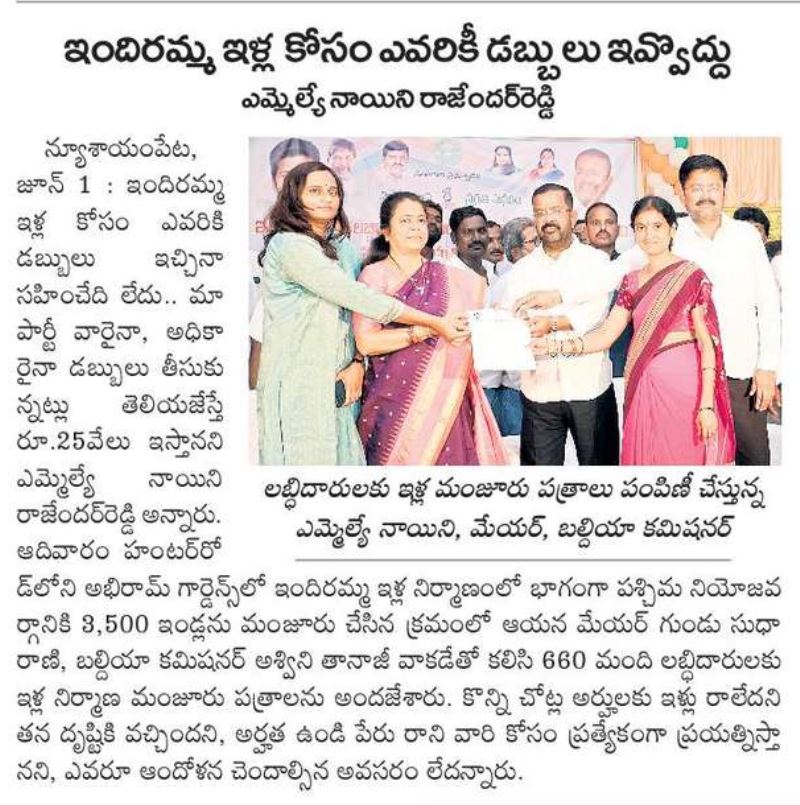 ఇందిరమ్మ ఇళ్ల కోసం ఎవరికీ డబ్బులు ఇవ్వొద్దు

ఎమ్మెల్యే నాయిని రాజేందర్‌రెడ్డి

న్యూశాయంపేట, జూన్ 1 : ఇందిరమ్మ ఇళ్ల కోసం ఎవరికి డబ్బులు ఇచ్చినా సహించేది లేదు.. మా పార్టీ వారైనా, అధికారైనా డబ్బులు తీసుకున్నట్లు తెలియజేస్తే రూ.25వేలు ఇస్తానని ఎమ్మెల్యే నాయిని రాజేందర్‌రెడ్డి అన్నారు. ఆదివారం హంటర్‌రోడ్‌లోని అభిరామ్ గార్డెన్స్‌లో ఇందిరమ్మ ఇళ్ల నిర్మాణంలో భాగంగా పశ్చిమ నియోజవర్గానికి 3,500 ఇండ్లను మంజూరు చేసిన క్రమంలో ఆయన మేయర్ గుండు సుధారాణి, బల్దియా కమిషనర్ అశ్విని తానాజీ వాకడేతో కలిసి 660 మంది లబ్ధిదారులకు ఇళ్ల నిర్మాణ మంజూరు పత్రాలను అందజేశారు. కొన్ని చోట్ల అర్హులకు ఇళ్లు రాలేదని తన దృష్టికి వచ్చిందని, అర్హత ఉండి పేరు రాని వారి కోసం ప్రత్యేకంగా ప్రయత్నిస్తానని, ఎవరూ ఆందోళన చెందాల్సిన అవసరం లేదన్నారు.

లబ్ధిదారులకు ఇళ్ల మంజూరు పత్రాలు పంపిణీ చేస్తున్న ఎమ్మెల్యే నాయిని, మేయర్, బల్దియా కమిషనర్